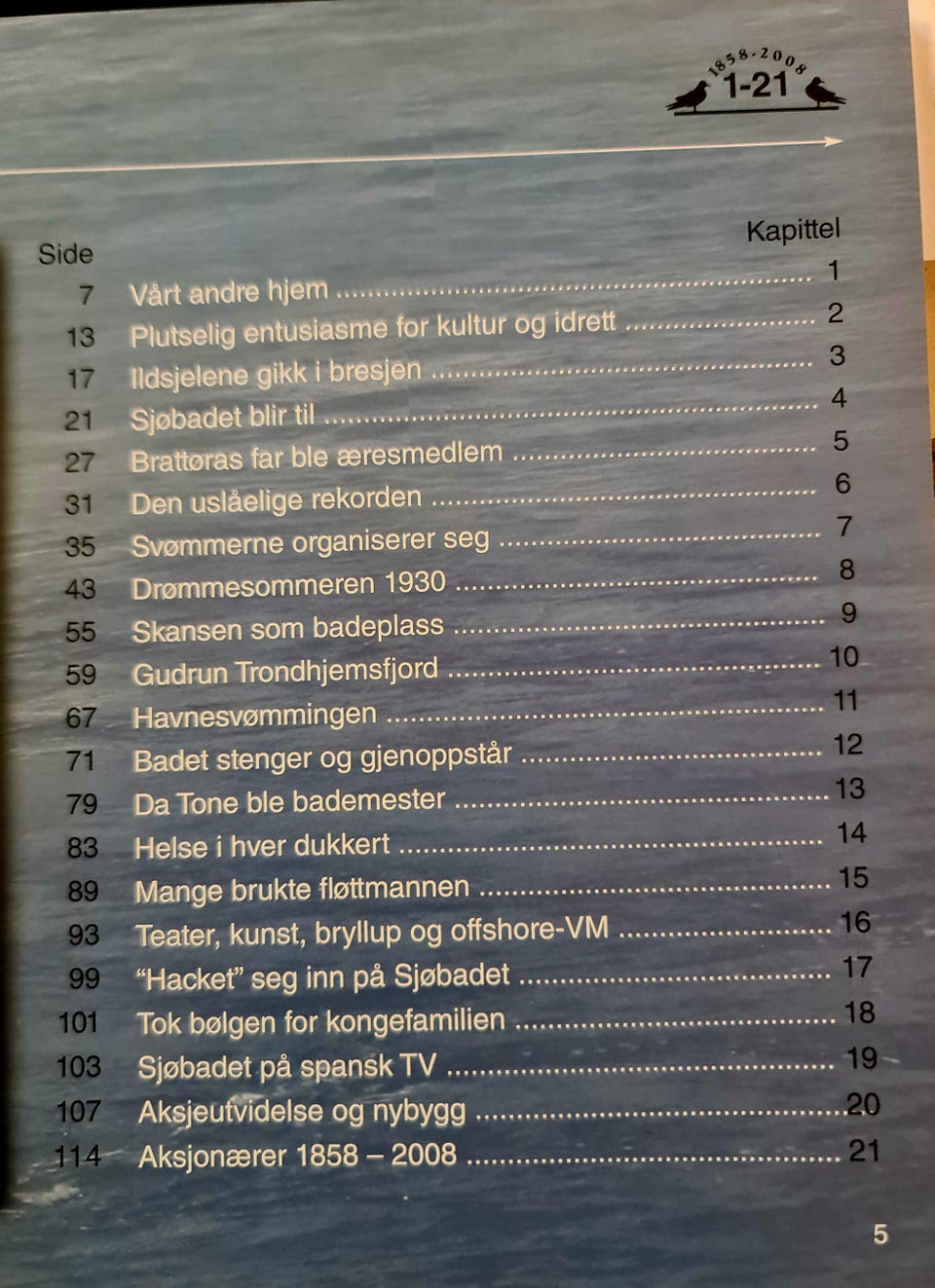 1858-2008
1-21

Side
Kapittel

7 Vårt andre hjem 1
13 Plutselig entusiasme for kultur og idrett 2
17 Ildsjelene gikk i bresjen 3
21 Sjøbadet blir til 4
27 Brattøras far ble æresmedlem 5
31 Den uslåelige rekorden 6
35 Svømmerne organiserer seg 7
43 Drømmesommeren 1930 8
55 Skansen som badeplass 9
59 Gudrun Trondhjemsfjord 10
67 Havnesvømmingen 11
71 Badet stenger og gjenoppstår 12
79 Da Tone ble bademester 13
83 Helse i hver dukkert 14
89 Mange brukte fløttmannen 15
93 Teater, kunst, bryllup og offshore-VM 16
99 "Hacket" seg inn på Sjøbadet 17
101 Tok bølgen for kongefamilien 18
103 Sjøbadet på spansk TV 19
107 Aksjeutvidelse og nybygg 20
114 Aksjonærer 1858 – 2008 21

5